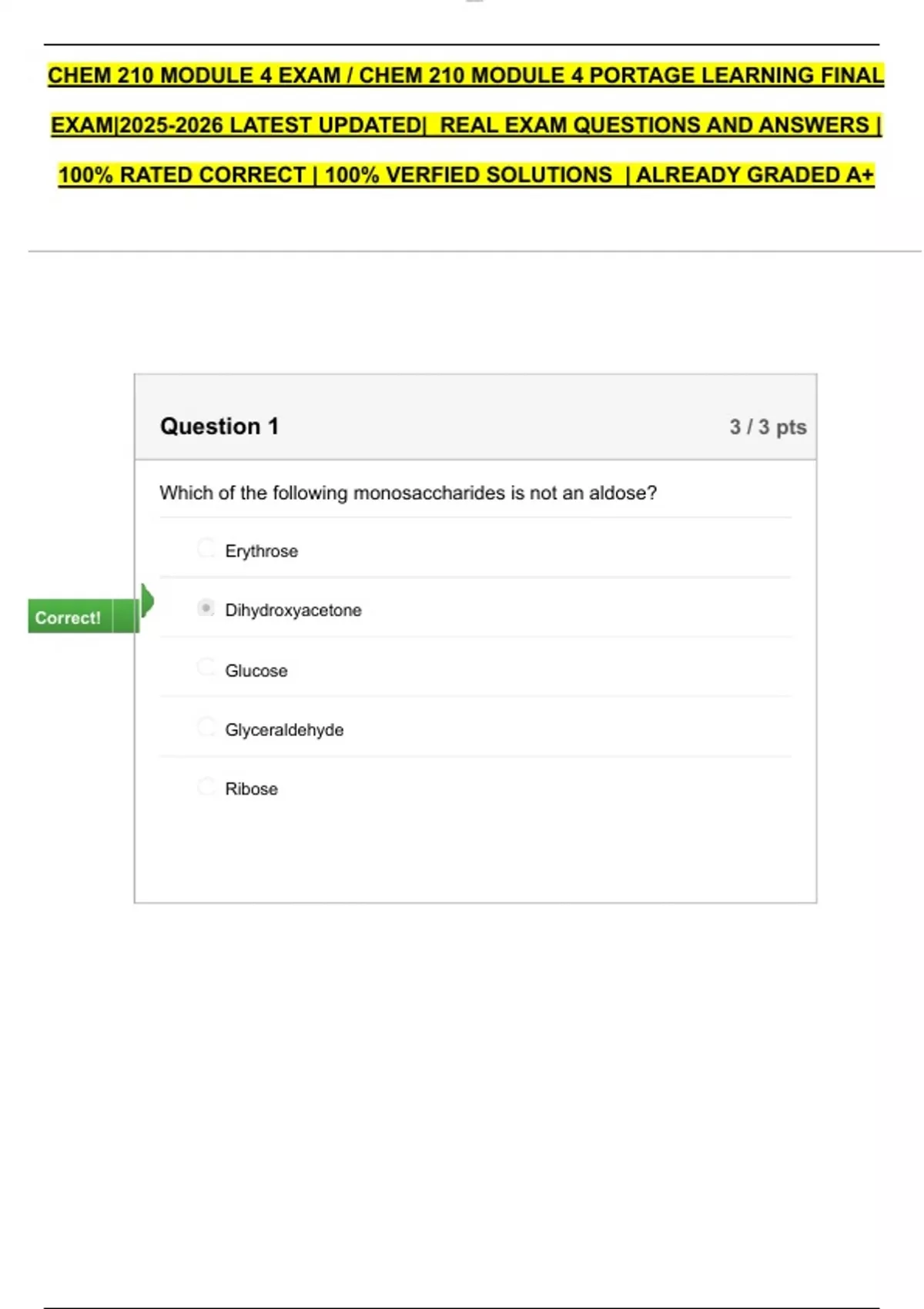 CHEM 210 MODULE 4 EXAM / CHEM 210 MODULE 4 PORTAGE LEARNING FINAL EXAM|2025-2026 LATEST UPDATED| REAL EXAM QUESTIONS AND ANSWERS | 100% RATED CORRECT | 100% VERFIED SOLUTIONS | ALREADY GRADED A+

Question 1

3 / 3 pts

Which of the following monosaccharides is not an aldose?

Erythrose

Correct!

Dihydroxyacetone

Glucose

Glyceraldehyde

Ribose